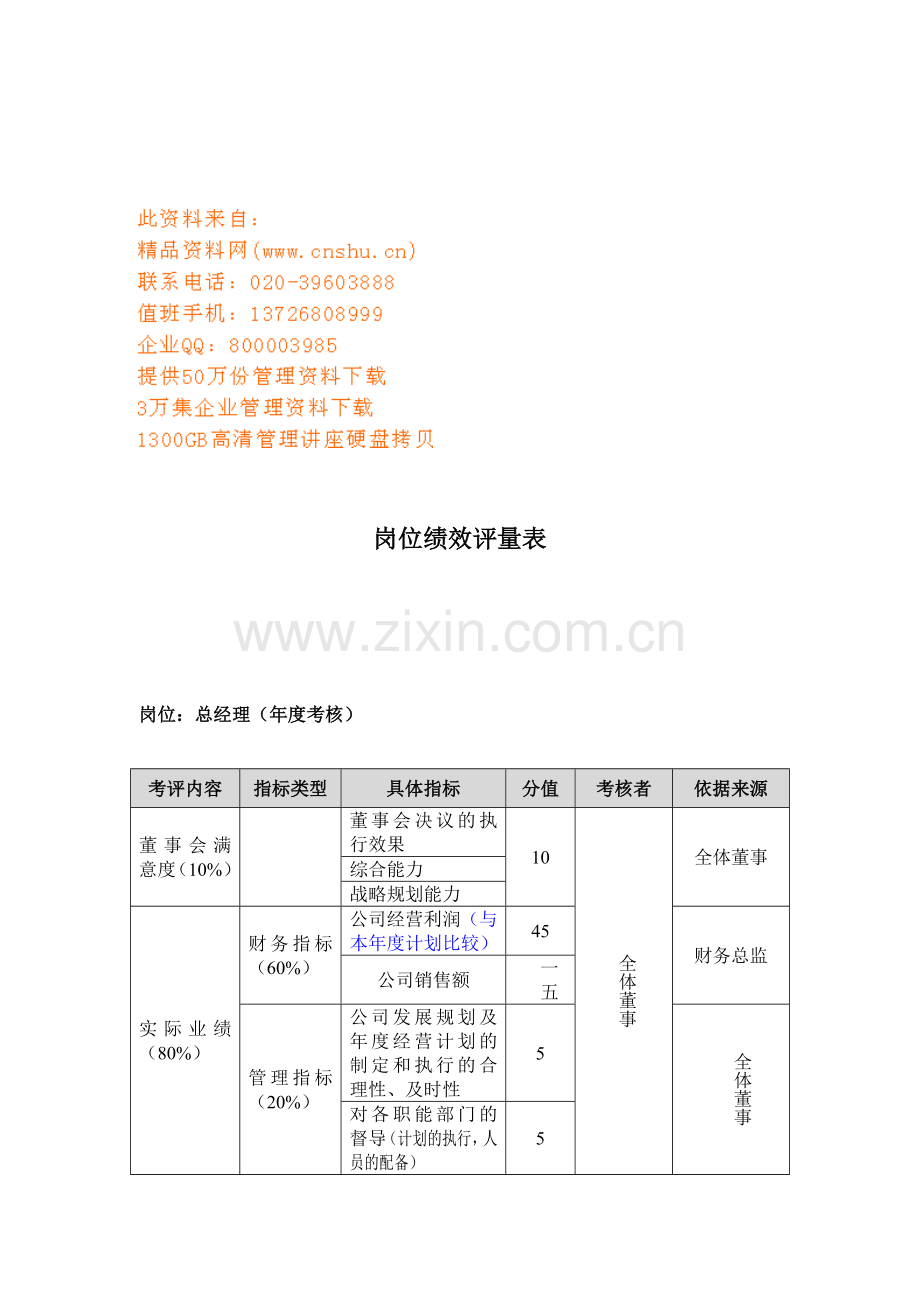 此资料来自：
精品资料网(www.cnshu.cn)
联系电话：020-39603888
值班手机：13726808999
企业QQ：800003985
提供50万份管理资料下载
3万集企业管理资料下载
1300GB高清管理讲座硬盘拷贝

岗位绩效评量表

www.zixin.com.cn

岗位：总经理（年度考核）

| 考评内容 | 指标类型 | 具体指标 | 分值 | 考核者 | 依据来源 |
|---|---|---|---|---|---|
| 董事会满意度（10%） | | 董事会决议的执行效果 | 10 | 全体董事 | 全体董事 |
| | | 综合能力 | | | |
| | | 战略规划能力 | | | |
| 实际业绩（80%） | 财务指标（60%） | 公司经营利润（与本年度计划比较） | 45 | | 财务总监 |
| | | 公司销售额 | 一五 | | |
| | 管理指标（20%） | 公司发展规划及年度经营计划的制定和执行的合理性、及时性 | 5 | | 全体董事 |
| | | 对各职能部门的督导（计划的执行，人员的配备） | 5 | | |